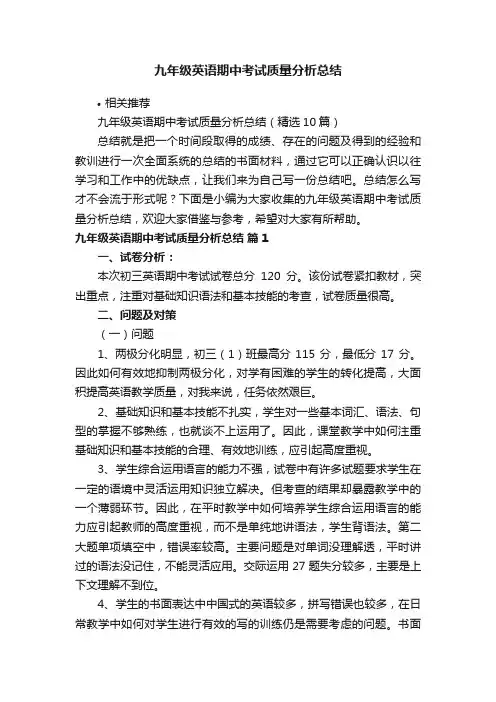 九年级英语期中考试质量分析总结

• 相关推荐

九年级英语期中考试质量分析总结（精选10篇）

总结就是把一个时间段取得的成绩、存在的问题及得到的经验和教训进行一次全面系统的总结的书面材料，通过它可以正确认识以往学习和工作中的优缺点，让我们来为自己写一份总结吧。总结怎么写才不会流于形式呢？下面是小编为大家收集的九年级英语期中考试质量分析总结，欢迎大家借鉴与参考，希望对大家有所帮助。

九年级英语期中考试质量分析总结 篇1

一、试卷分析：

本次初三英语期中考试试卷总分 120 分。该份试卷紧扣教材，突出重点，注重对基础知识语法和基本技能的考查，试卷质量很高。

二、问题及对策

（一）问题

1、两极分化明显，初三（1）班最高分 115 分，最低分 17 分。因此如何有效地抑制两极分化，对学有困难的学生的转化提高，大面积提高英语教学质量，对我来说，任务依然艰巨。

2、基础知识和基本技能不扎实，学生对一些基本词汇、语法、句型的掌握不够熟练，也就谈不上运用了。因此，课堂教学中如何注重基础知识和基本技能的合理、有效地训练，应引起高度重视。

3、学生综合运用语言的能力不强，试卷中有许多试题要求学生在一定的语境中灵活运用知识独立解决。但考查的结果却暴露教学中的一个薄弱环节。因此，在平时教学中如何培养学生综合运用语言的能力应引起教师的高度重视，而不是单纯地讲语法，学生背语法。第二大题单项填空中，错误率较高。主要问题是对单词没理解透，平时讲过的语法没记住，不能灵活应用。交际运用 27 题失分较多，主要是上下文理解不到位。

4、学生的书面表达中中国式的英语较多，拼写错误也较多，在日常教学中如何对学生进行有效的写的训练仍是需要考虑的问题。书面